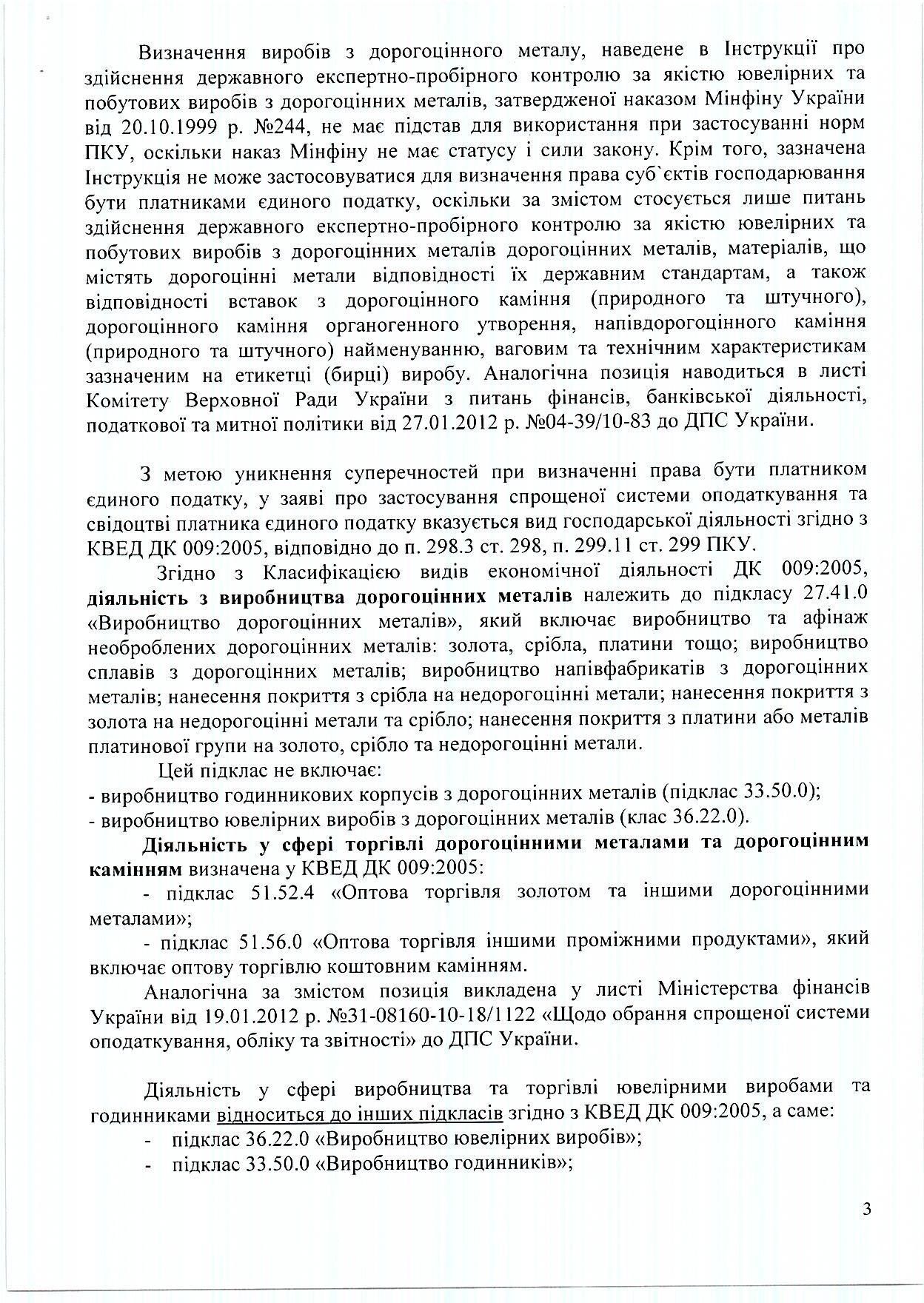 Визначення виробів з дорогоцінного металу, наведене в Інструкції про здійснення державного експертно-пробірного контролю за якістю ювелірних та побутових виробів з дорогоцінних металів, затвердженої наказом Мінфіну України від 20.10.1999 р. №244, не має підстав для використання при застосуванні норм ПКУ, оскільки наказ Мінфіну не має статусу і сили закону. Крім того, зазначена Інструкція не може застосовуватися для визначення права суб`єктів господарювання бути платниками єдиного податку, оскільки за змістом стосується лише питань здійснення державного експертно-пробірного контролю за якістю ювелірних та побутових виробів з дорогоцінних металів дорогоцінних металів, матеріалів, що містять дорогоцінні метали відповідності їх державним стандартам, а також відповідності вставок з дорогоцінного каміння (природного та штучного), дорогоцінного каміння органогенного утворення, напівдорогоцінного каміння (природного та штучного) найменуванню, ваговим та технічним характеристикам зазначеним на етикетці (бирці) виробу. Аналогічна позиція наводиться в листі Комітету Верховної Ради України з питань фінансів, банківської діяльності, податкової та митної політики від 27.01.2012 р. №04-39/10-83 до ДПС України.

З метою уникнення суперечностей при визначенні права бути платником єдиного податку, у заяві про застосування спрощеної системи оподаткування та свідоцтві платника єдиного податку вказується вид господарської діяльності згідно з КВЕД ДК 009:2005, відповідно до п. 298.3 ст. 298, п. 299.11 ст. 299 ПКУ.

Згідно з Класифікацією видів економічної діяльності ДК 009:2005, діяльність з виробництва дорогоцінних металів належить до підкласу 27.41.0 «Виробництво дорогоцінних металів», який включає виробництво та афінаж необроблених дорогоцінних металів: золота, срібла, платини тощо; виробництво сплавів з дорогоцінних металів; виробництво напівфабрикатів з дорогоцінних металів; нанесення покриття з срібла на недорогоцінні метали; нанесення покриття з золота на недорогоцінні метали та срібло; нанесення покриття з платини або металів платинової групи на золото, срібло та недорогоцінні метали.

Цей підклас не включає:
- виробництво годинникових корпусів з дорогоцінних металів (підклас 33.50.0);
- виробництво ювелірних виробів з дорогоцінних металів (клас 36.22.0).

Діяльність у сфері торгівлі дорогоцінними металами та дорогоцінним камінням визначена у КВЕД ДК 009:2005:
- підклас 51.52.4 «Оптова торгівля золотом та іншими дорогоцінними металами»;
- підклас 51.56.0 «Оптова торгівля іншими проміжними продуктами», який включає оптову торгівлю коштовним камінням.

Аналогічна за змістом позиція викладена у листі Міністерства фінансів України від 19.01.2012 р. №31-08160-10-18/1122 «Щодо обрання спрощеної системи оподаткування, обліку та звітності» до ДПС України.

Діяльність у сфері виробництва та торгівлі ювелірними виробами та годинниками відноситься до інших підкласів згідно з КВЕД ДК 009:2005, а саме:
- підклас 36.22.0 «Виробництво ювелірних виробів»;
- підклас 33.50.0 «Виробництво годинників»;

3